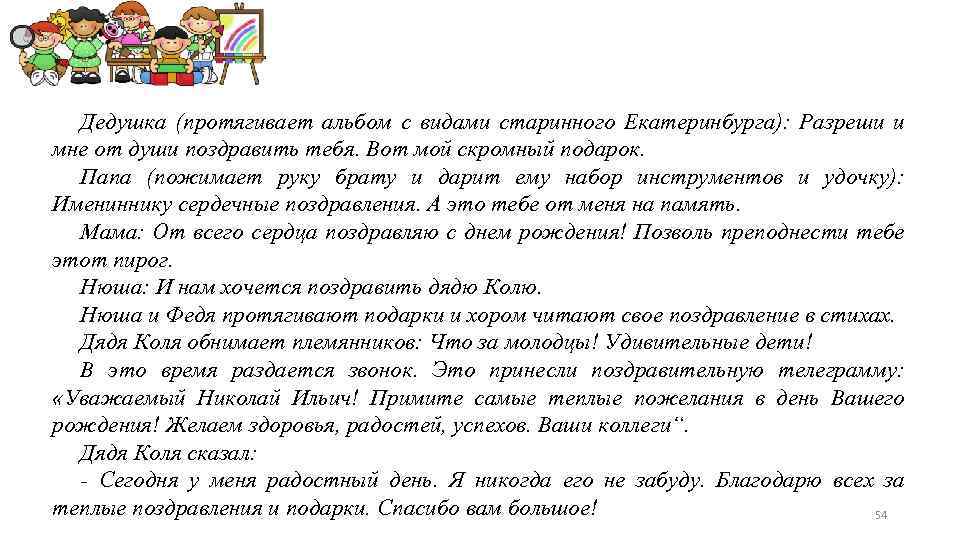 Дедушка (протягивает альбом с видами старинного Екатеринбурга): Разреши и мне от души поздравить тебя. Вот мой скромный подарок.

Папа (пожимает руку брату и дарит ему набор инструментов и удочку): Имениннику сердечные поздравления. А это тебе от меня на память.

Мама: От всего сердца поздравляю с днем рождения! Позволь преподнести тебе этот пирог.

Нюша: И нам хочется поздравить дядю Колю.

Нюша и Федя протягивают подарки и хором читают свое поздравление в стихах.

Дядя Коля обнимает племянников: Что за молодцы! Удивительные дети!

В это время раздается звонок. Это принесли поздравительную телеграмму: «Уважаемый Николай Ильич! Примите самые теплые пожелания в день Вашего рождения! Желаем здоровья, радостей, успехов. Ваши коллеги“.

Дядя Коля сказал:

- Сегодня у меня радостный день. Я никогда его не забуду. Благодарю всех за теплые поздравления и подарки. Спасибо вам большое!

54